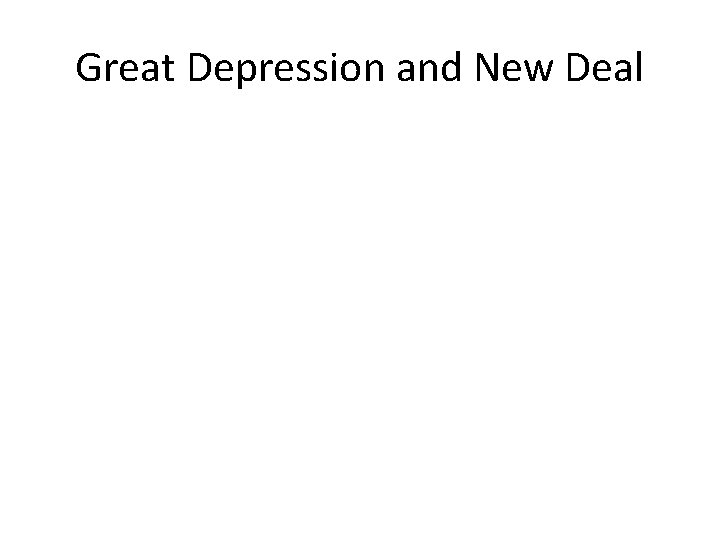 Great Depression and New Deal